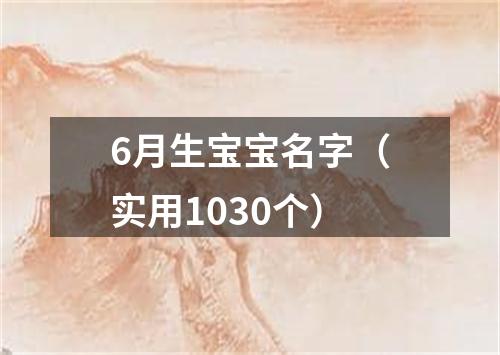 6月生宝宝名字（实用1030个）